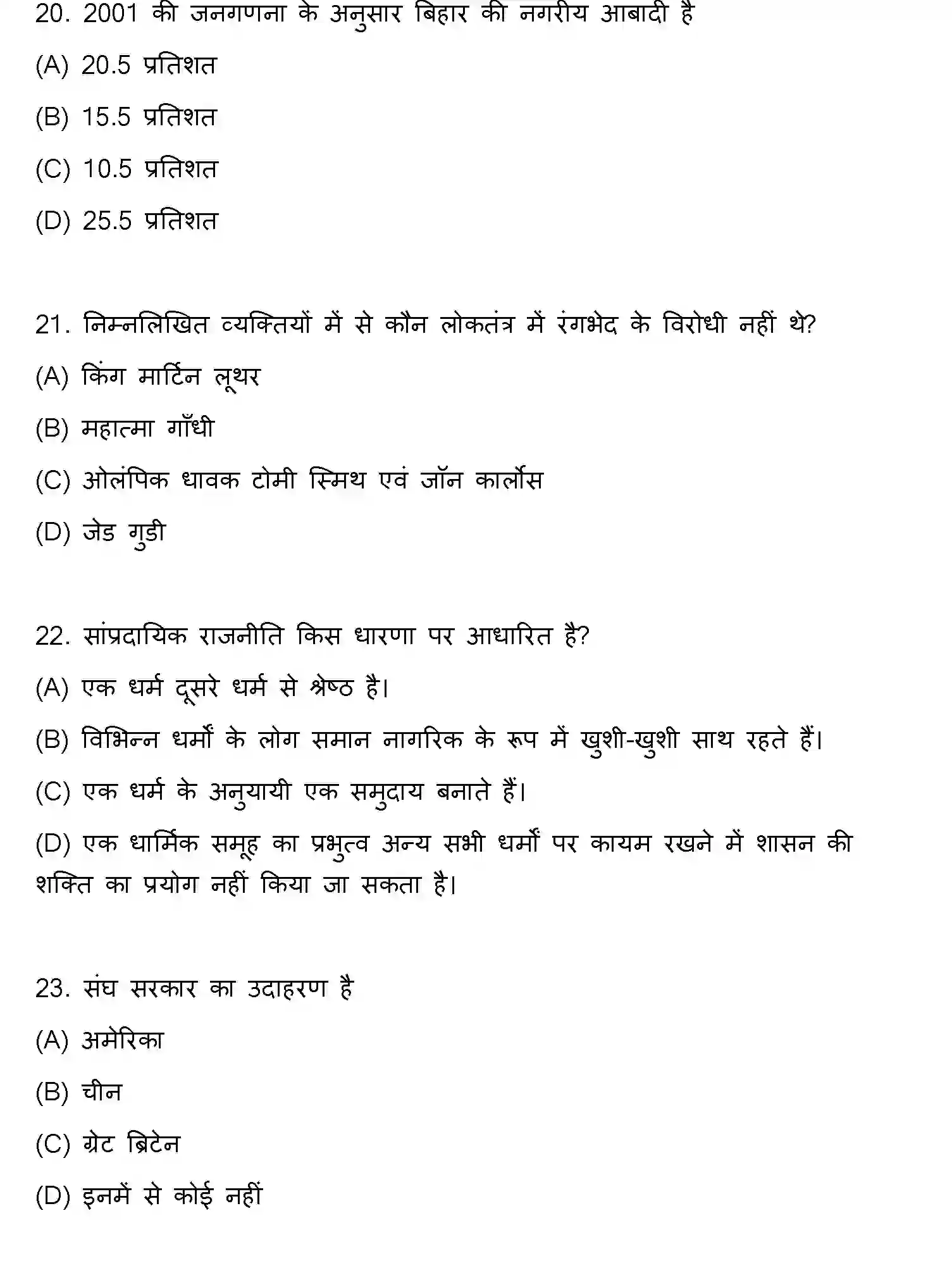 20. 2001 की जनगणना के अनुसार बिहार की नगरीय आबादी है

(A) 20.5 प्रतिशत

(B) 15.5 प्रतिशत

(C) 10.5 प्रतिशत

(D) 25.5 प्रतिशत

21. निम्नलिखित व्यक्तियों में से कौन लोकतंत्र में रंगभेद के विरोधी नहीं थे?

(A) किंग मार्टिन लूथर

(B) महात्मा गाँधी

(C) ओलंपिक धावक टोमी स्मिथ एवं जॉन कार्लोस

(D) जेड गुडी

22. सांप्रदायिक राजनीति किस धारणा पर आधारित है?

(A) एक धर्म दूसरे धर्म से श्रेष्ठ है।

(B) विभिन्न धर्मों के लोग समान नागरिक के रूप में खुशी-खुशी साथ रहते हैं।

(C) एक धर्म के अनुयायी एक समुदाय बनाते हैं।

(D) एक धार्मिक समूह का प्रभुत्व अन्य सभी धर्मों पर कायम रखने में शासन की शक्ति का प्रयोग नहीं किया जा सकता है।

23. संघ सरकार का उदाहरण है

(A) अमेरिका

(B) चीन

(C) ग्रेट ब्रिटेन

(D) इनमें से कोई नहीं